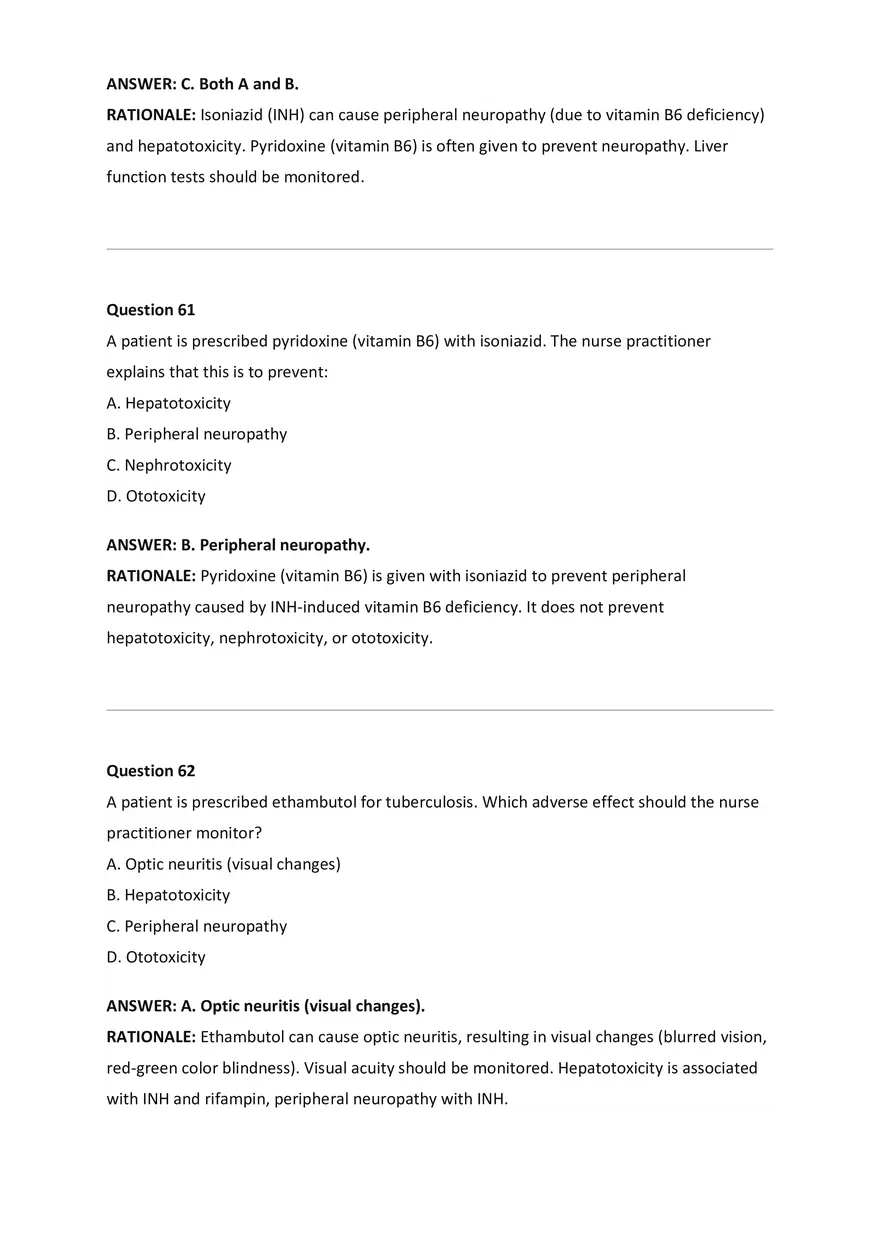 ANSWER: C. Both A and B.
RATIONALE: Isoniazid (INH) can cause peripheral neuropathy (due to vitamin B6 deficiency) and hepatotoxicity. Pyridoxine (vitamin B6) is often given to prevent neuropathy. Liver function tests should be monitored.

Question 61
A patient is prescribed pyridoxine (vitamin B6) with isoniazid. The nurse practitioner explains that this is to prevent:
A. Hepatotoxicity
B. Peripheral neuropathy
C. Nephrotoxicity
D. Ototoxicity

ANSWER: B. Peripheral neuropathy.
RATIONALE: Pyridoxine (vitamin B6) is given with isoniazid to prevent peripheral neuropathy caused by INH-induced vitamin B6 deficiency. It does not prevent hepatotoxicity, nephrotoxicity, or ototoxicity.

Question 62
A patient is prescribed ethambutol for tuberculosis. Which adverse effect should the nurse practitioner monitor?
A. Optic neuritis (visual changes)
B. Hepatotoxicity
C. Peripheral neuropathy
D. Ototoxicity

ANSWER: A. Optic neuritis (visual changes).
RATIONALE: Ethambutol can cause optic neuritis, resulting in visual changes (blurred vision, red-green color blindness). Visual acuity should be monitored. Hepatotoxicity is associated with INH and rifampin, peripheral neuropathy with INH.